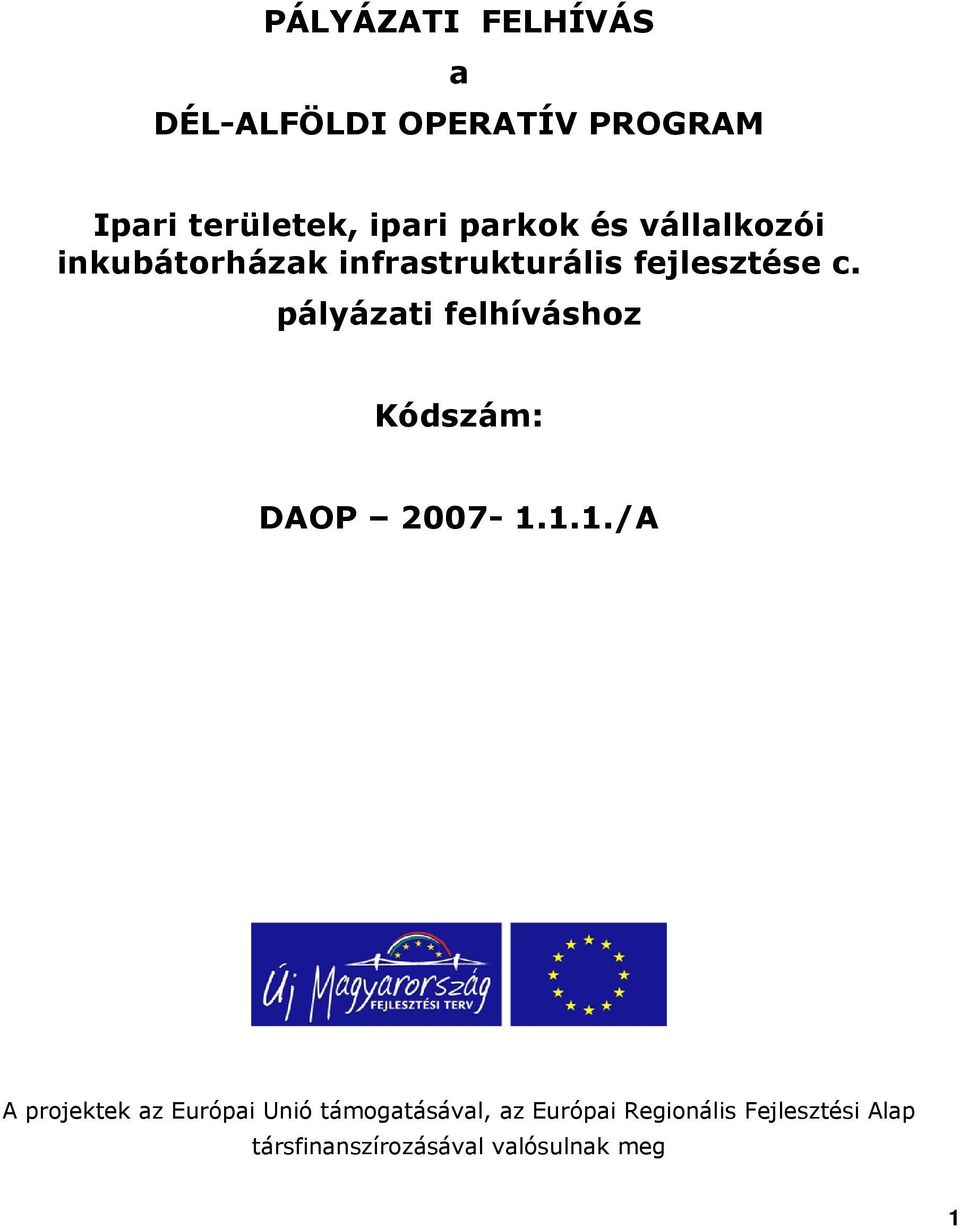 PÁLYÁZATI FELHÍVÁS

a

DÉL-ALFÖLDI OPERATÍV PROGRAM

Ipari területek, ipari parkok és vállalkozói inkubátorházak infrastrukturális fejlesztése c. pályázati felhíváshoz

Kódszám:

DAOP – 2007- 1.1.1./A

Új Magyarország
FEJLESZTÉSI TERV

A projektek az Európai Unió támogatásával, az Európai Regionális Fejlesztési Alap társfinanszírozásával valósulnak meg

1